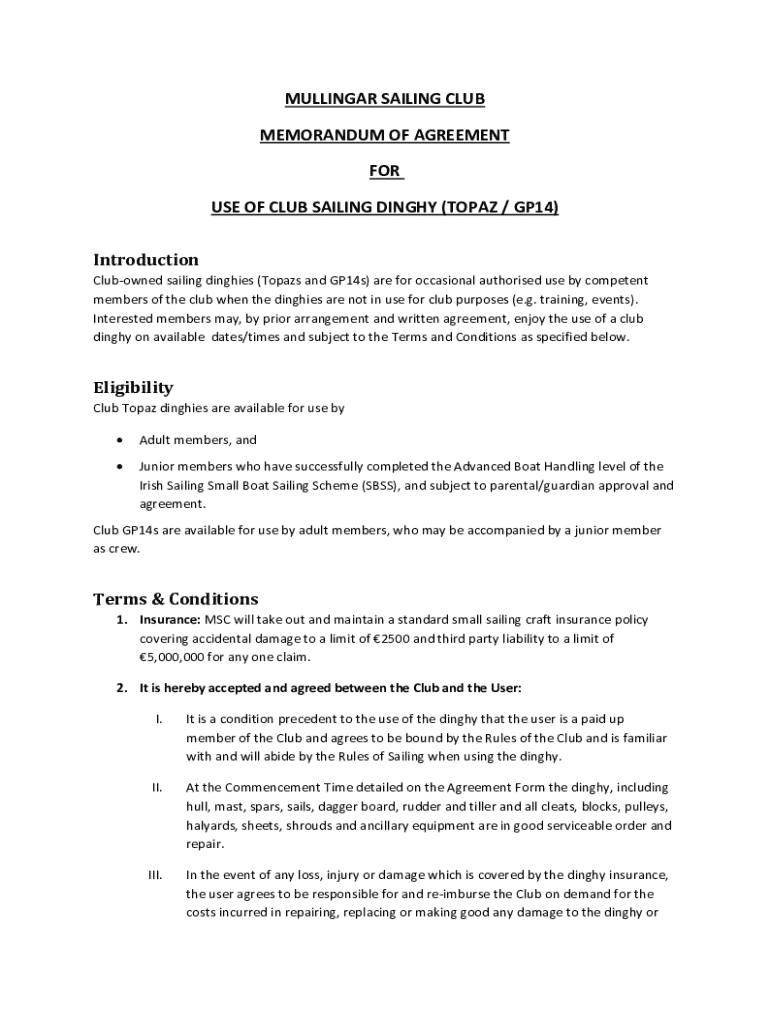 MULLINGAR SAILING CLUB

MEMORANDUM OF AGREEMENT

FOR

USE OF CLUB SAILING DINGHY (TOPAZ / GP14)

Introduction

Club-owned sailing dinghies (Topazs and GP14s) are for occasional authorised use by competent members of the club when the dinghies are not in use for club purposes (e.g. training, events). Interested members may, by prior arrangement and written agreement, enjoy the use of a club dinghy on available dates/times and subject to the Terms and Conditions as specified below.

Eligibility

Club Topaz dinghies are available for use by

• Adult members, and

• Junior members who have successfully completed the Advanced Boat Handling level of the Irish Sailing Small Boat Sailing Scheme (SBSS), and subject to parental/guardian approval and agreement.

Club GP14s are available for use by adult members, who may be accompanied by a junior member as crew.

Terms & Conditions

1. Insurance: MSC will take out and maintain a standard small sailing craft insurance policy covering accidental damage to a limit of €2500 and third party liability to a limit of €5,000,000 for any one claim.

2. It is hereby accepted and agreed between the Club and the User:

I. It is a condition precedent to the use of the dinghy that the user is a paid up member of the Club and agrees to be bound by the Rules of the Club and is familiar with and will abide by the Rules of Sailing when using the dinghy.

II. At the Commencement Time detailed on the Agreement Form the dinghy, including hull, mast, spars, sails, dagger board, rudder and tiller and all cleats, blocks, pulleys, halyards, sheets, shrouds and ancillary equipment are in good serviceable order and repair.

III. In the event of any loss, injury or damage which is covered by the dinghy insurance, the user agrees to be responsible for and re-imburse the Club on demand for the costs incurred in repairing, replacing or making good any damage to the dinghy or